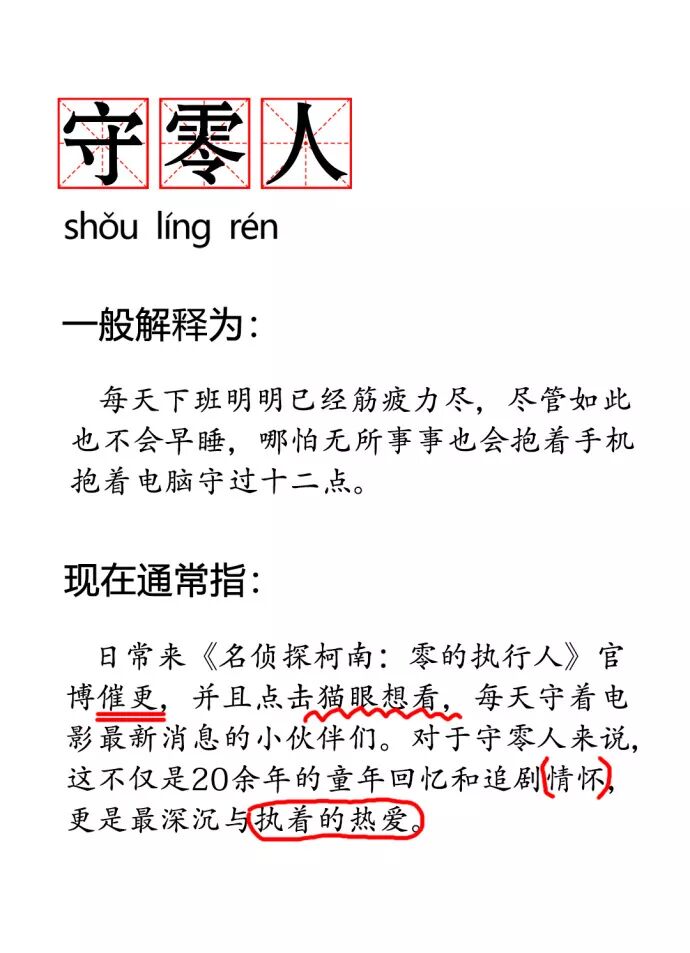 守零人
shǒu líng rén

一般解释为:

每天下班明明已经筋疲力尽，尽管如此也不会早睡，哪怕无所事事也会抱着手机抱着电脑守过十二点。

现在通常指:

日常来《名侦探柯南：零的执行人》官博催更，并且点击猫眼想看，每天守着电影最新消息的小伙伴们。对于守零人来说，这不仅是20余年的童年回忆和追剧情怀，更是最深沉与执着的热爱。